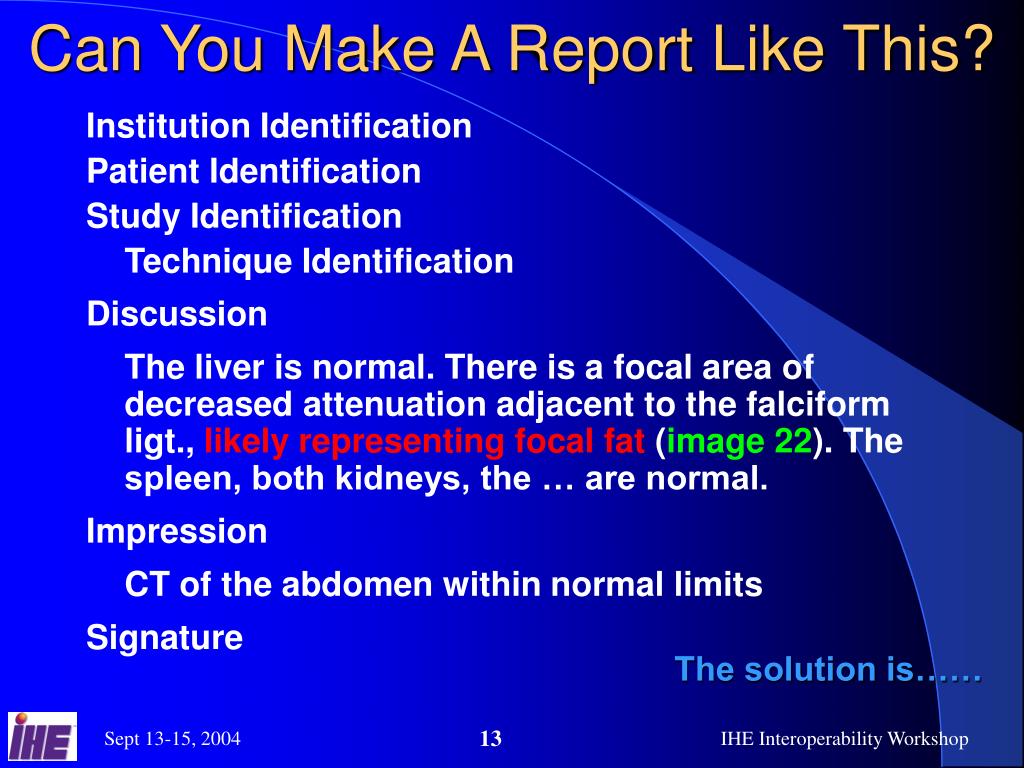 Can You Make A Report Like This?

Institution Identification

Patient Identification

Study Identification

Technique Identification

Discussion

The liver is normal. There is a focal area of decreased attenuation adjacent to the falciform ligt., likely representing focal fat (image 22). The spleen, both kidneys, the … are normal.

Impression

CT of the abdomen within normal limits

Signature

The solution is……

IHE

Sept 13-15, 2004

13

IHE Interoperability Workshop